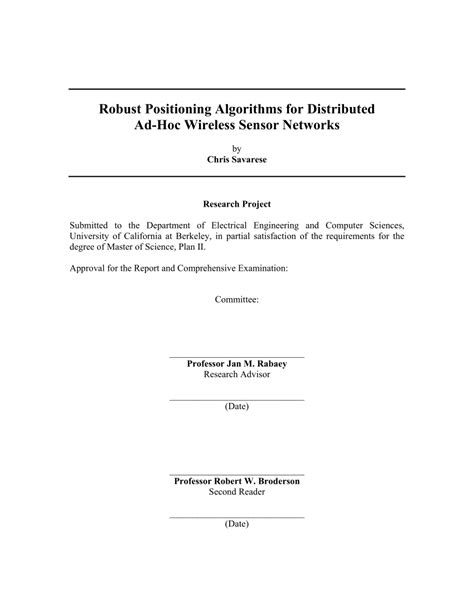 Robust Positioning Algorithms for Distributed Ad-Hoc Wireless Sensor Networks

by
Chris Savarese

Research Project

Submitted to the Department of Electrical Engineering and Computer Sciences, University of California at Berkeley, in partial satisfaction of the requirements for the degree of Master of Science, Plan II.

Approval for the Report and Comprehensive Examination:

Committee:

Professor Jan M. Rabaey
Research Advisor

(Date)

Professor Robert W. Broderson
Second Reader

(Date)